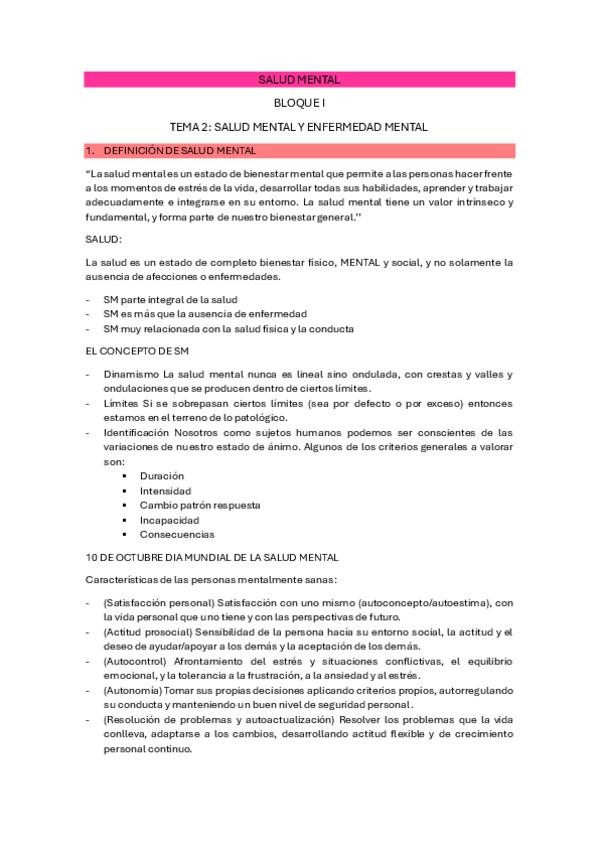 SALUD MENTAL

BLOQUE I

TEMA 2: SALUD MENTAL Y ENFERMEDAD MENTAL

1. DEFINICIÓN DE SALUD MENTAL

"La salud mental es un estado de bienestar mental que permite a las personas hacer frente a los momentos de estrés de la vida, desarrollar todas sus habilidades, aprender y trabajar adecuadamente e integrarse en su entorno. La salud mental tiene un valor intrínseco y fundamental, y forma parte de nuestro bienestar general."

SALUD:

La salud es un estado de completo bienestar físico, MENTAL y social, y no solamente la ausencia de afecciones o enfermedades.

- SM parte integral de la salud
- SM es más que la ausencia de enfermedad
- SM muy relacionada con la salud física y la conducta

EL CONCEPTO DE SM

- Dinamismo La salud mental nunca es lineal sino ondulada, con crestas y valles y ondulaciones que se producen dentro de ciertos límites.
- Límites Si se sobrepasan ciertos límites (sea por defecto o por exceso) entonces estamos en el terreno de lo patológico.
- Identificación Nosotros como sujetos humanos podemos ser conscientes de las variaciones de nuestro estado de ánimo. Algunos de los criterios generales a valorar son:
  ▪ Duración
  ▪ Intensidad
  ▪ Cambio patrón respuesta
  ▪ Incapacidad
  ▪ Consecuencias

10 DE OCTUBRE DIA MUNDIAL DE LA SALUD MENTAL

Características de las personas mentalmente sanas:

- (Satisfacción personal) Satisfacción con uno mismo (autoconcepto/autoestima), con la vida personal que uno tiene y con las perspectivas de futuro.
- (Actitud prosocial) Sensibilidad de la persona hacia su entorno social, la actitud y el deseo de ayudar/apoyar a los demás y la aceptación de los demás.
- (Autocontrol) Afrontamiento del estrés y situaciones conflictivas, el equilibrio emocional, y la tolerancia a la frustración, a la ansiedad y al estrés.
- (Autonomía) Tomar sus propias decisiones aplicando criterios propios, autorregulando su conducta y manteniendo un buen nivel de seguridad personal.
- (Resolución de problemas y autoactualización) Resolver los problemas que la vida conlleva, adaptarse a los cambios, desarrollando actitud flexible y de crecimiento personal continuo.